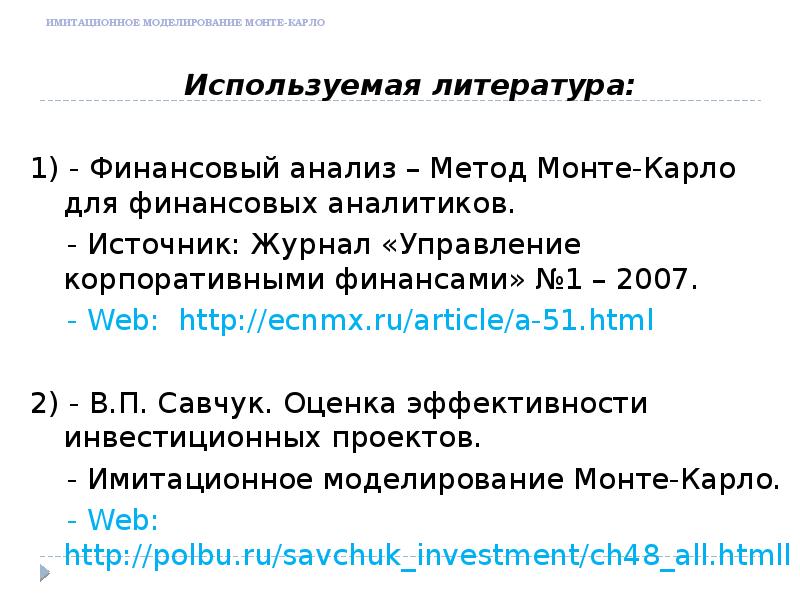 ИМИТАЦИОННОЕ МОДЕЛИРОВАНИЕ МОНТЕ-КАРЛО

Используемая литература:

1) - Финансовый анализ – Метод Монте-Карло для финансовых аналитиков.

- Источник: Журнал «Управление корпоративными финансами» №1 – 2007.

- Web: http://ecnmx.ru/article/a-51.html

2) - В.П. Савчук. Оценка эффективности инвестиционных проектов.

- Имитационное моделирование Монте-Карло.

- Web: http://polbu.ru/savchuk_investment/ch48_all.htmll